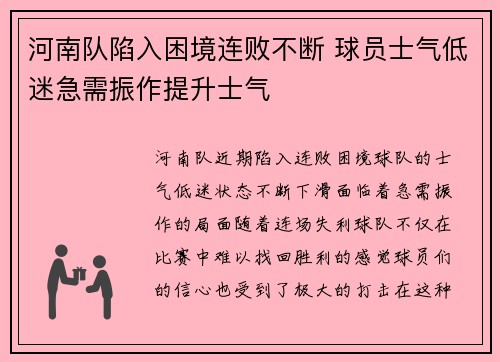 河南队陷入困境连败不断 球员士气低迷急需振作提升士气

河南队近期陷入连败困境球队的士气低迷状态不断下滑面临着急需振作的局面随着连场失利球队不仅在比赛中难以找回胜利的感觉球员们的信心也受到了极大的打击在这种